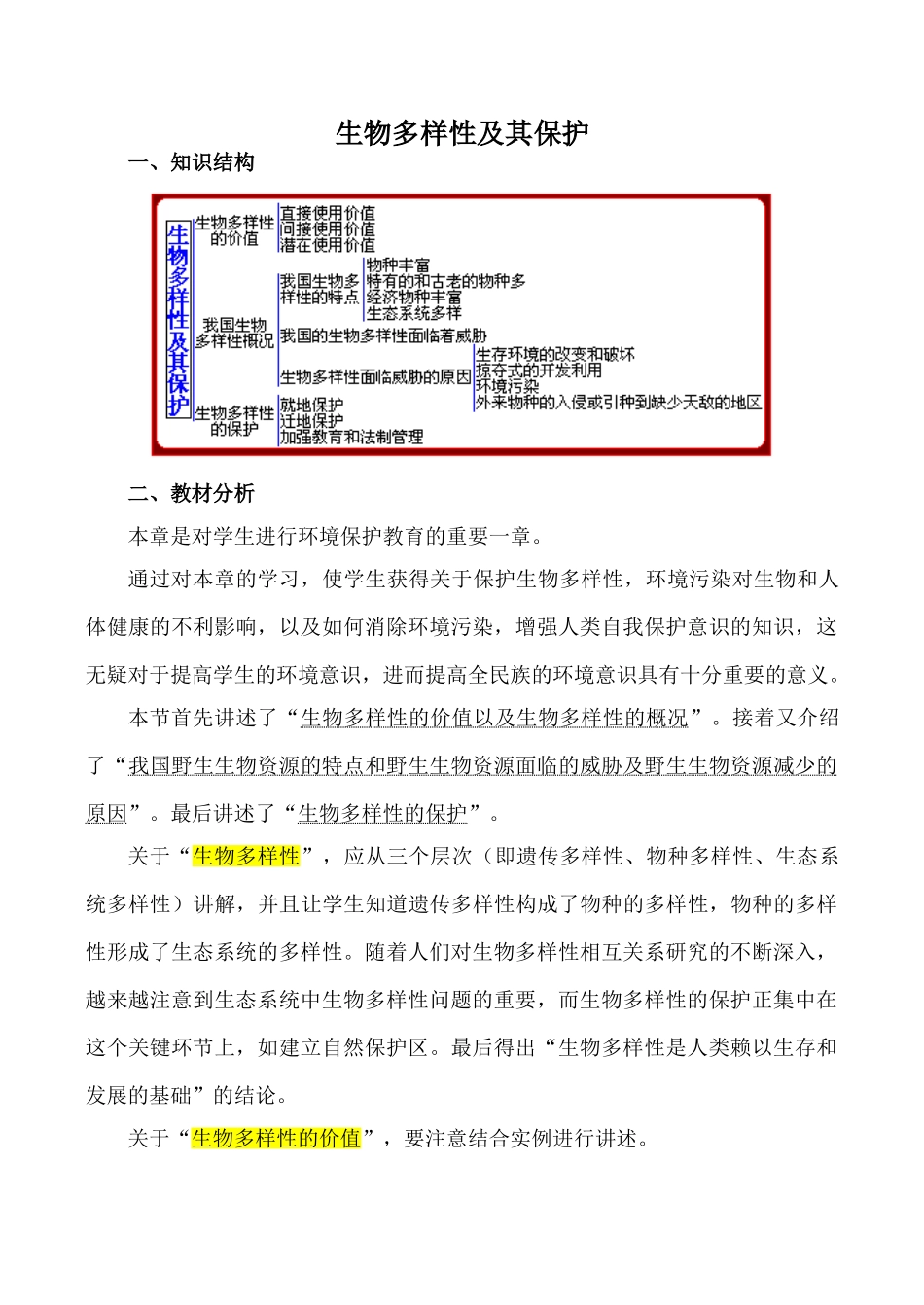 生物多样性及其保护

一、知识结构

生物多样性及其保护

生物多样性的价值
直接使用价值
间接使用价值
潜在使用价值

我国生物多样性概况
我国生物多样性的特点
物种丰富
特有的和古老的物种多
经济物种丰富
生态系统多样
我国的生物多样性面临着威胁
生物多样性面临威胁的原因
生存环境的改变和破坏
掠夺式的开发利用
环境污染
外来物种的入侵或引种到缺少天敌的地区

生物多样性的保护
就地保护
迁地保护
加强教育和法制管理

二、教材分析

本章是对学生进行环境保护教育的重要一章。

通过对本章的学习，使学生获得关于保护生物多样性，环境污染对生物和人体健康的不利影响，以及如何消除环境污染，增强人类自我保护意识的知识，这无疑对于提高学生的环境意识，进而提高全民族的环境意识具有十分重要的意义。

本节首先讲述了“生物多样性的价值以及生物多样性的概况”。接着又介绍了“我国野生生物资源的特点和野生生物资源面临的威胁及野生生物资源减少的原因”。最后讲述了“生物多样性的保护”。

关于“生物多样性”，应从三个层次（即遗传多样性、物种多样性、生态系统多样性）讲解，并且让学生知道遗传多样性构成了物种的多样性，物种的多样性形成了生态系统的多样性。随着人们对生物多样性相互关系研究的不断深入，越来越注意到生态系统中生物多样性问题的重要，而生物多样性的保护正集中在这个关键环节上，如建立自然保护区。最后得出“生物多样性是人类赖以生存和发展的基础”的结论。

关于“生物多样性的价值”，要注意结合实例进行讲述。